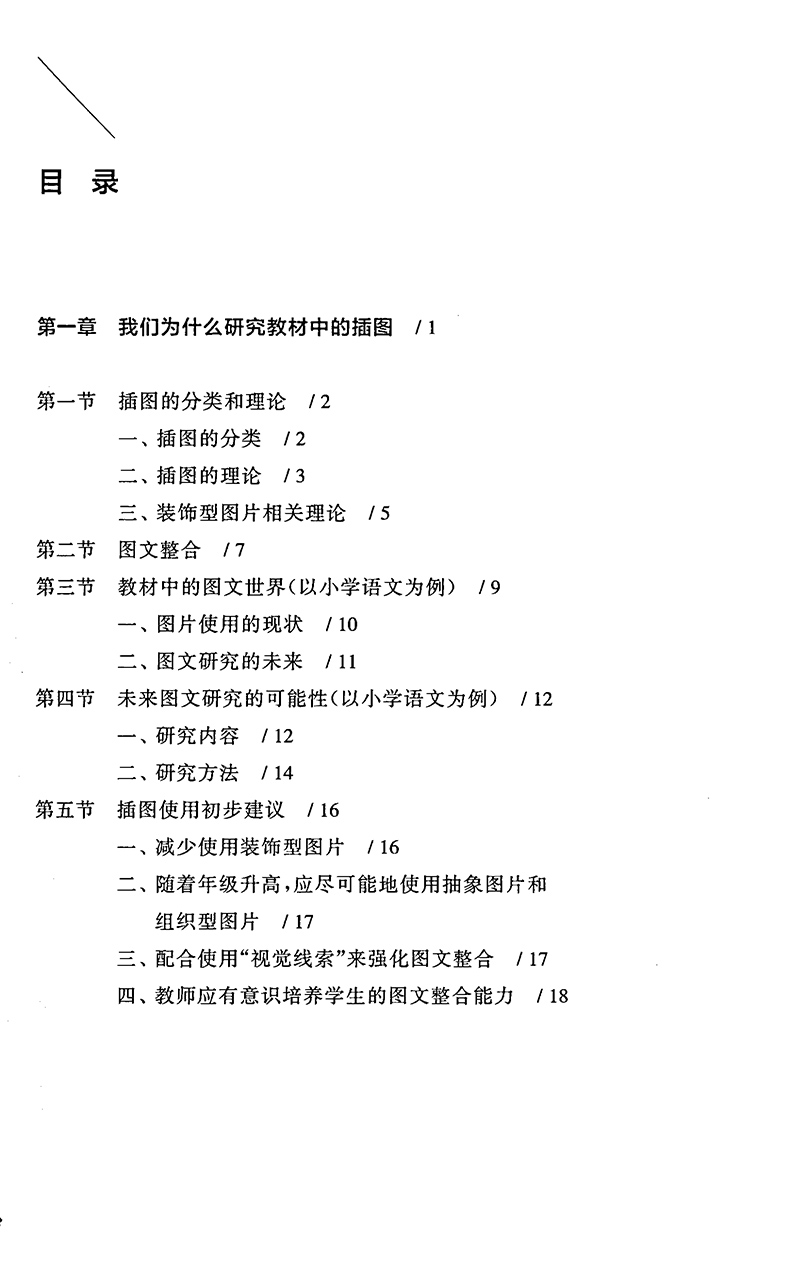 目 录

第一章 我们为什么研究教材中的插图 / 1

第一节 插图的分类和理论 / 2
一、插图的分类 / 2
二、插图的理论 / 3
三、装饰型图片相关理论 / 5
第二节 图文整合 / 7
第三节 教材中的图文世界(以小学语文为例) / 9
一、图片使用的现状 / 10
二、图文研究的未来 / 11
第四节 未来图文研究的可能性(以小学语文为例) / 12
一、研究内容 / 12
二、研究方法 / 14
第五节 插图使用初步建议 / 16
一、减少使用装饰型图片 / 16
二、随着年级升高,应尽可能地使用抽象图片和组织型图片 / 17
三、配合使用“视觉线索”来强化图文整合 / 17
四、教师应有意识培养学生的图文整合能力 / 18